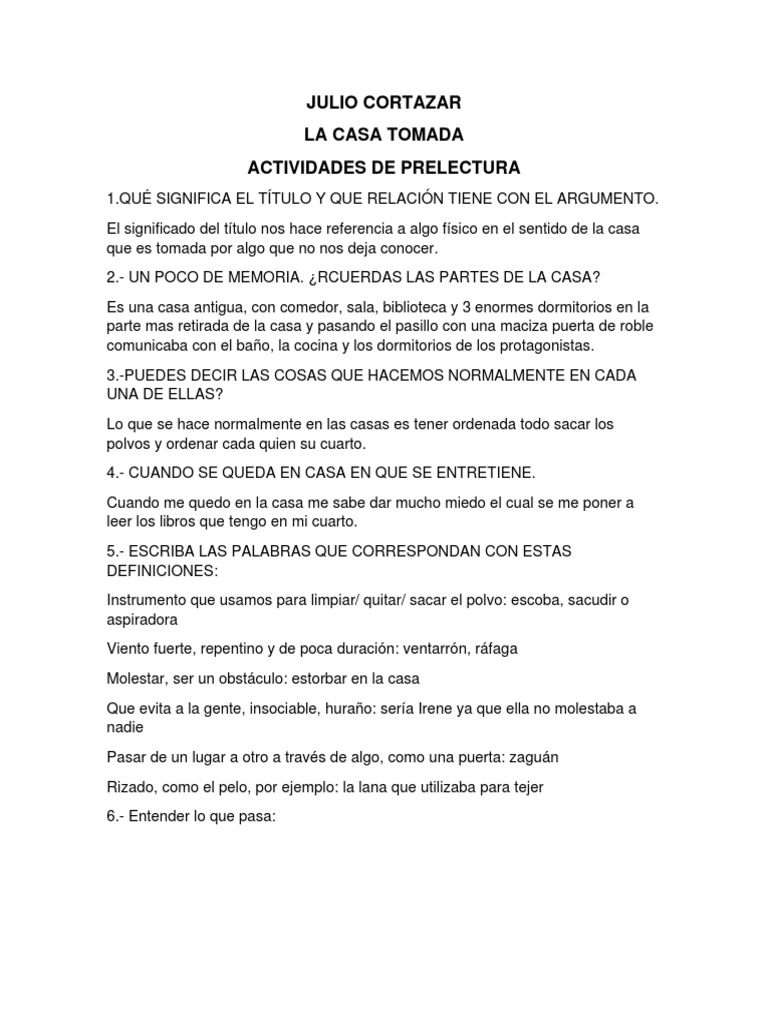 JULIO CORTAZAR

LA CASA TOMADA

ACTIVIDADES DE PRELECTURA

1.QUÉ SIGNIFICA EL TÍTULO Y QUE RELACIÓN TIENE CON EL ARGUMENTO.

El significado del título nos hace referencia a algo físico en el sentido de la casa que es tomada por algo que no nos deja conocer.

2.- UN POCO DE MEMORIA. ¿RCUERDAS LAS PARTES DE LA CASA?

Es una casa antigua, con comedor, sala, biblioteca y 3 enormes dormitorios en la parte mas retirada de la casa y pasando el pasillo con una maciza puerta de roble comunicaba con el baño, la cocina y los dormitorios de los protagonistas.

3.-PUEDES DECIR LAS COSAS QUE HACEMOS NORMALMENTE EN CADA UNA DE ELLAS?

Lo que se hace normalmente en las casas es tener ordenada todo sacar los polvos y ordenar cada quien su cuarto.

4.- CUANDO SE QUEDA EN CASA EN QUE SE ENTRETIENE.

Cuando me quedo en la casa me sabe dar mucho miedo el cual se me poner a leer los libros que tengo en mi cuarto.

5.- ESCRIBA LAS PALABRAS QUE CORRESPONDAN CON ESTAS DEFINICIONES:

Instrumento que usamos para limpiar/ quitar/ sacar el polvo: escoba, sacudir o aspiradora

Viento fuerte, repentino y de poca duración: ventarrón, ráfaga

Molestar, ser un obstáculo: estorbar en la casa

Que evita a la gente, insociable, huraño: sería Irene ya que ella no molestaba a nadie

Pasar de un lugar a otro a través de algo, como una puerta: zaguán

Rizado, como el pelo, por ejemplo: la lana que utilizaba para tejer

6.- Entender lo que pasa: